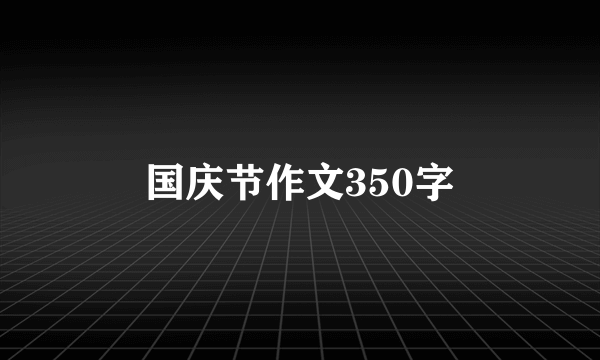 国庆节作文350字